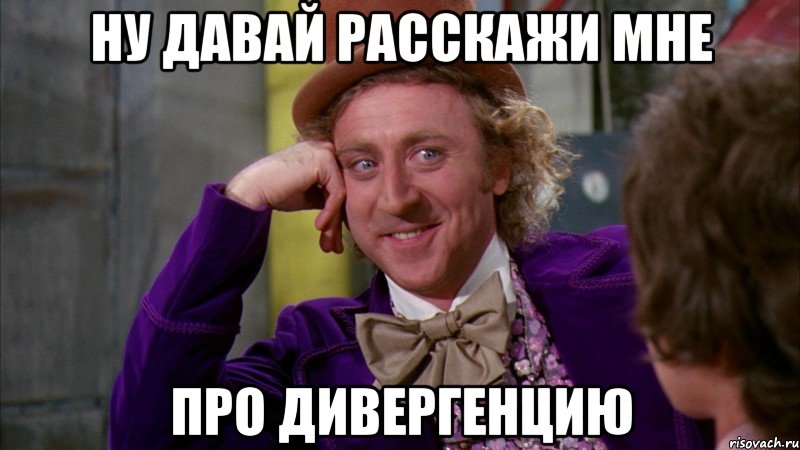 НУ ДАВАЙ РАССКАЖИ МНЕ

ПРО ДИВЕРГЕНЦИЮ

risovach.ru